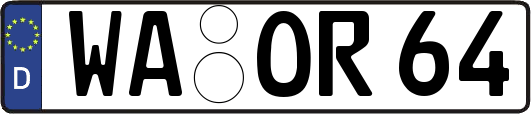 D
WA OR 64